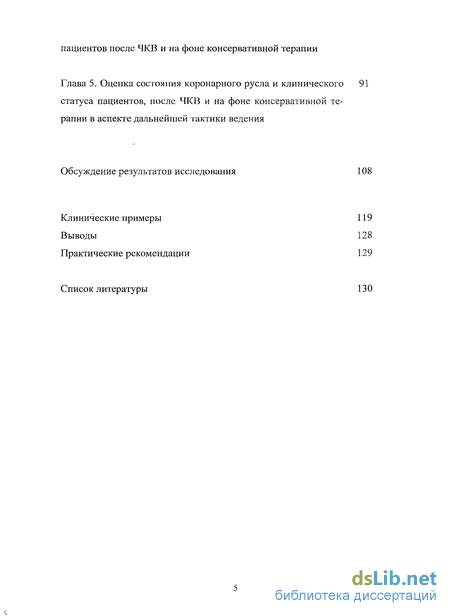 пациентов после ЧКВ и на фоне консервативной терапии

Глава 5. Оценка состояния коронарного русла и клинического статуса пациентов, после ЧКВ и на фоне консервативной терапии в аспекте дальнейшей тактики ведения 91

Обсуждение результатов исследования 108

Клинические примеры 119
Выводы 128
Практические рекомендации 129

Список литературы 130

5

dsLib.net
библиотека диссертаций